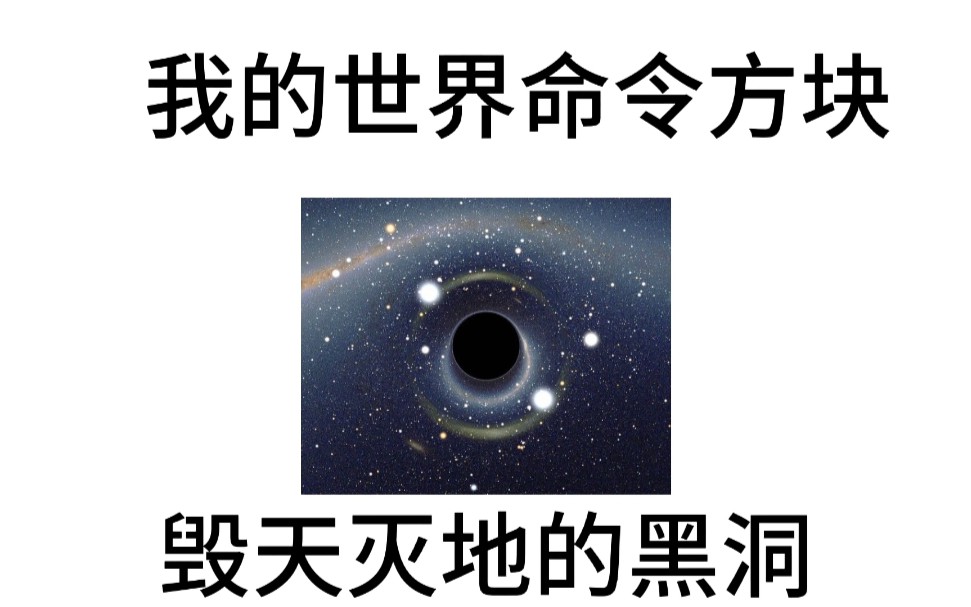 我的世界命令方块

毁天灭地的黑洞